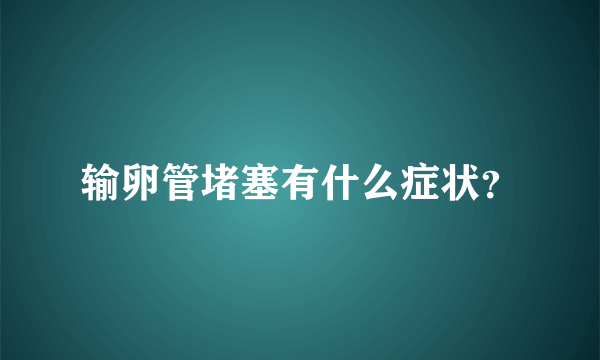 输卵管堵塞有什么症状?